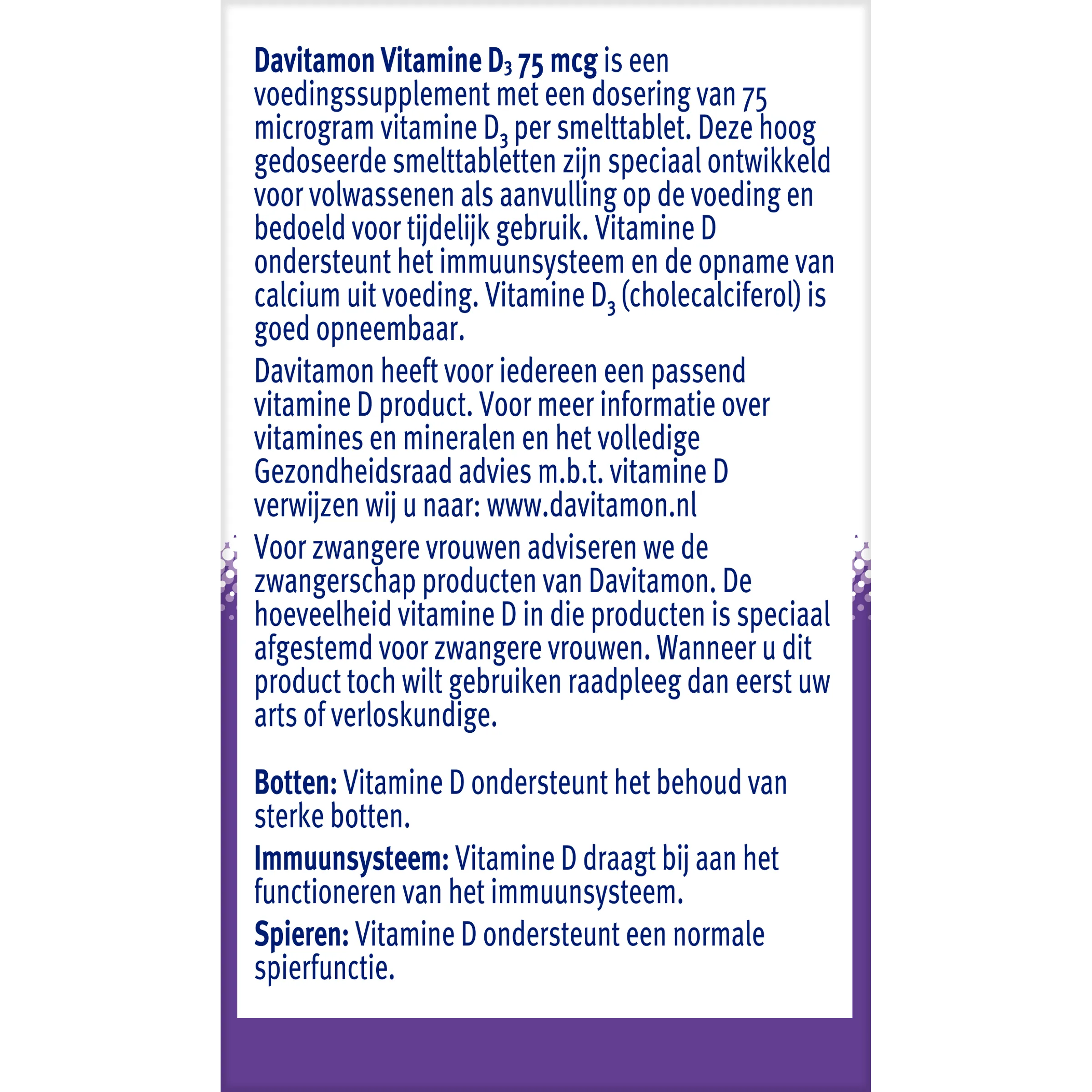 Davitamon Vitamine $D_3$ 75 mcg is een voedingssupplement met een dosering van 75 microgram vitamine $D_3$ per smelttablet. Deze hoog gedoseerde smelttabletten zijn speciaal ontwikkeld voor volwassenen als aanvulling op de voeding en bedoeld voor tijdelijk gebruik. Vitamine D ondersteunt het immuunsysteem en de opname van calcium uit voeding. Vitamine $D_3$ (cholecalciferol) is goed opneembaar.

Davitamon heeft voor iedereen een passend vitamine D product. Voor meer informatie over vitamines en mineralen en het volledige Gezondheidsraad advies m.b.t. vitamine D verwijzen wij u naar: www.davitamon.nl

Voor zwangere vrouwen adviseren we de zwangerschap producten van Davitamon. De hoeveelheid vitamine D in die producten is speciaal afgestemd voor zwangere vrouwen. Wanneer u dit product toch wilt gebruiken raadpleeg dan eerst uw arts of verloskundige.

Botten: Vitamine D ondersteunt het behoud van sterke botten.

Immuunsysteem: Vitamine D draagt bij aan het functioneren van het immuunsysteem.

Spieren: Vitamine D ondersteunt een normale spierfunctie.